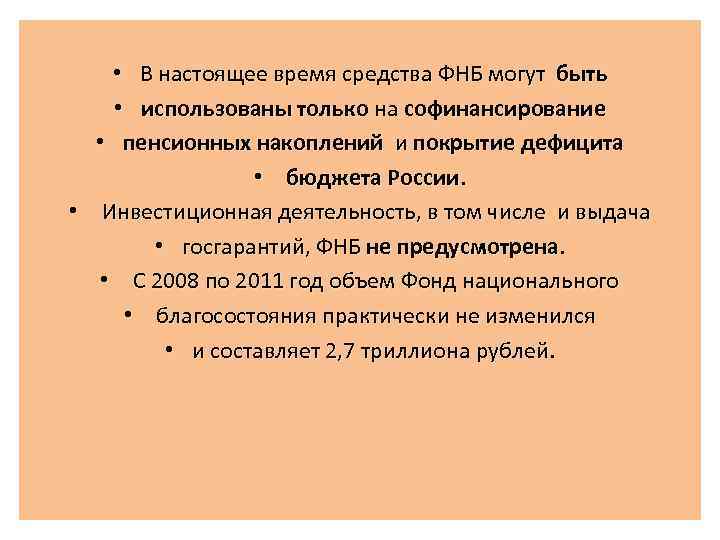 • В настоящее время средства ФНБ могут быть

• использованы только на софинансирование

• пенсионных накоплений и покрытие дефицита

• бюджета России.

• Инвестиционная деятельность, в том числе и выдача

• госгарантий, ФНБ не предусмотрена.

• С 2008 по 2011 год объем Фонд национального

• благосостояния практически не изменился

• и составляет 2,7 триллиона рублей.